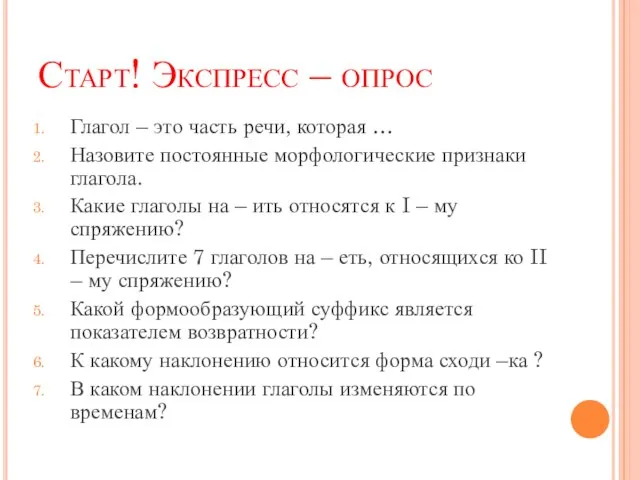 Старт! Экспресс – опрос

1. Глагол – это часть речи, которая …
2. Назовите постоянные морфологические признаки глагола.
3. Какие глаголы на – ить относятся к I – му спряжению?
4. Перечислите 7 глаголов на – еть, относящихся ко II – му спряжению?
5. Какой формообразующий суффикс является показателем возвратности?
6. К какому наклонению относится форма сходи –ка ?
7. В каком наклонении глаголы изменяются по временам?